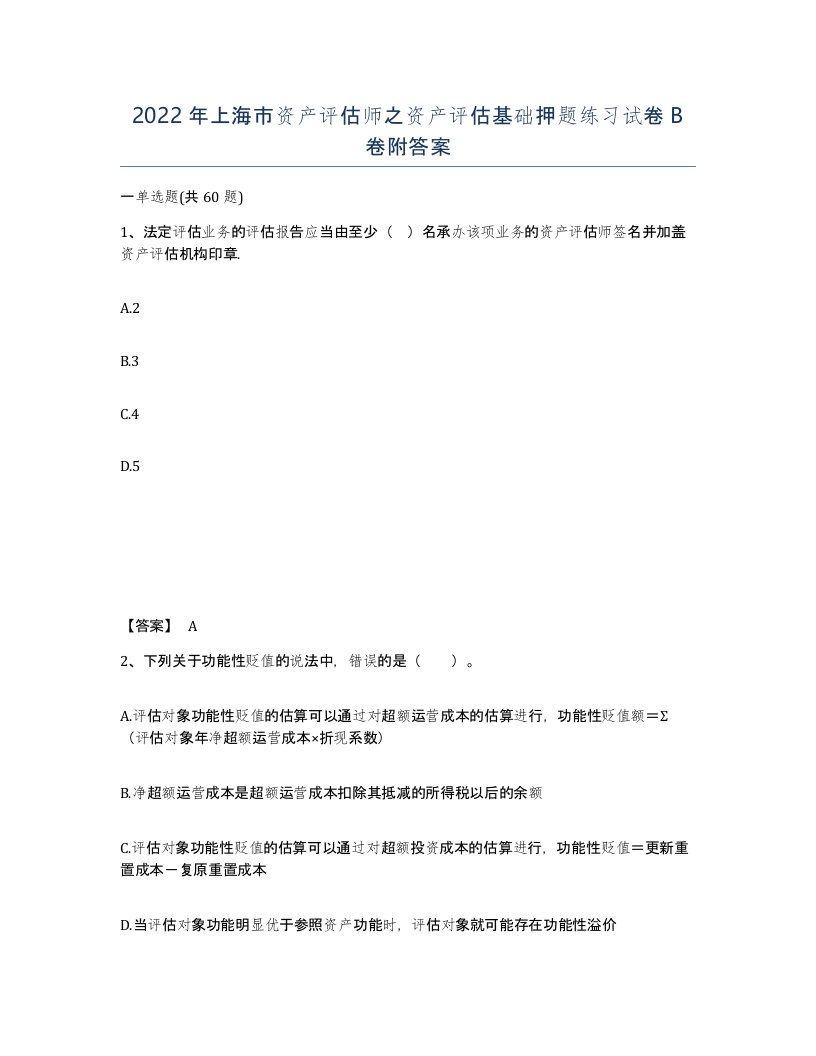 2022年上海市资产评估师之资产评估基础押题练习试卷B卷附答案

一单选题(共60题)

1、法定评估业务的评估报告应当由至少（ ）名承办该项业务的资产评估师签名并加盖资产评估机构印章.

A.2

B.3

C.4

D.5

【答案】 A

2、下列关于功能性贬值的说法中，错误的是（ ）。

A.评估对象功能性贬值的估算可以通过对超额运营成本的估算进行，功能性贬值额＝Σ（评估对象年净超额运营成本×折现系数）

B.净超额运营成本是超额运营成本扣除其抵减的所得税以后的余额

C.评估对象功能性贬值的估算可以通过对超额投资成本的估算进行，功能性贬值＝更新重置成本－复原重置成本

D.当评估对象功能明显优于参照资产功能时，评估对象就可能存在功能性溢价